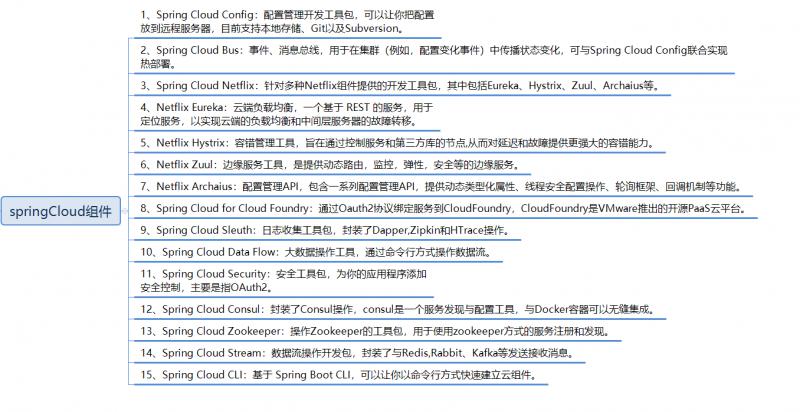 springCloud组件

1、Spring Cloud Config：配置管理开发工具包，可以让你把配置放到远程服务器，目前支持本地存储、Git以及Subversion。

2、Spring Cloud Bus：事件、消息总线，用于在集群（例如，配置变化事件）中传播状态变化，可与Spring Cloud Config联合实现热部署。

3、Spring Cloud Netflix：针对多种Netflix组件提供的开发工具包，其中包括Eureka、Hystrix、Zuul、Archaius等。

4、Netflix Eureka：云端负载均衡，一个基于 REST 的服务，用于定位服务，以实现云端的负载均衡和中间层服务器的故障转移。

5、Netflix Hystrix：容错管理工具，旨在通过控制服务和第三方库的节点,从而对延迟和故障提供更强大的容错能力。

6、Netflix Zuul：边缘服务工具，是提供动态路由，监控，弹性，安全等的边缘服务。

7、Netflix Archaius：配置管理API，包含一系列配置管理API，提供动态类型化属性、线程安全配置操作、轮询框架、回调机制等功能。

8、Spring Cloud for Cloud Foundry：通过Oauth2协议绑定服务到CloudFoundry，CloudFoundry是VMware推出的开源PaaS云平台。

9、Spring Cloud Sleuth：日志收集工具包，封装了Dapper,Zipkin和HTrace操作。

10、Spring Cloud Data Flow：大数据操作工具，通过命令行方式操作数据流。

11、Spring Cloud Security：安全工具包，为你的应用程序添加安全控制，主要是指OAuth2。

12、Spring Cloud Consul：封装了Consul操作，consul是一个服务发现与配置工具，与Docker容器可以无缝集成。

13、Spring Cloud Zookeeper：操作Zookeeper的工具包，用于使用zookeeper方式的服务注册和发现。

14、Spring Cloud Stream：数据流操作开发包，封装了与Redis,Rabbit、Kafka等发送接收消息。

15、Spring Cloud CLI：基于 Spring Boot CLI，可以让你以命令行方式快速建立云组件。